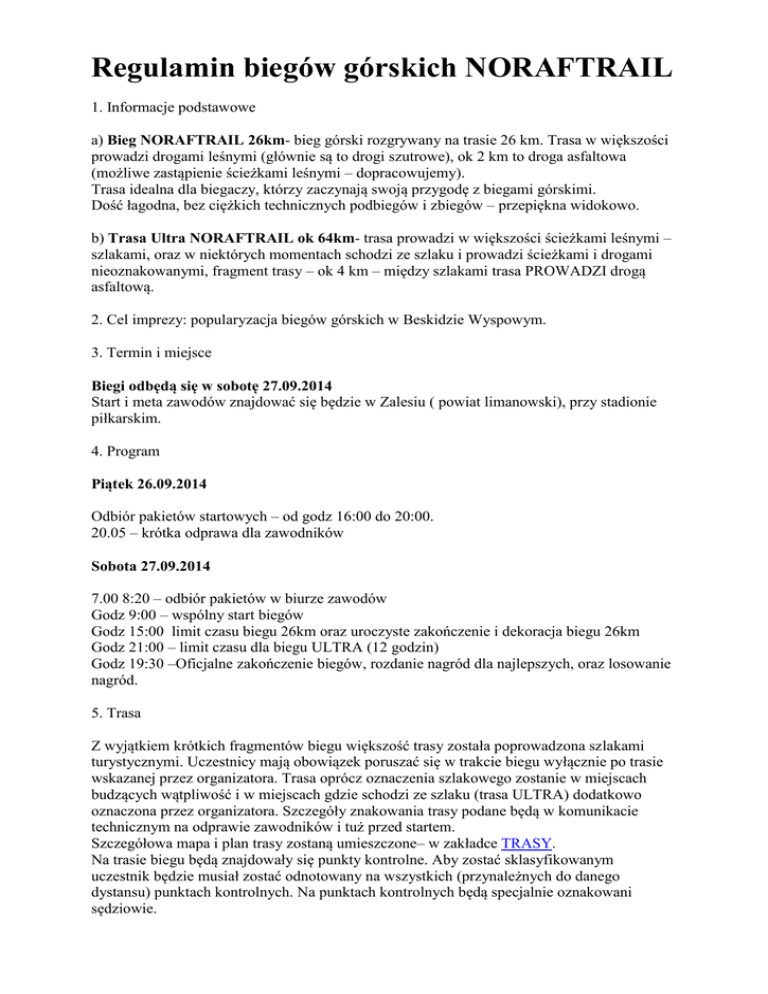 Regulamin biegów górskich NORAFTRAIL

1. Informacje podstawowe

a) Bieg NORAFTRAIL 26km- bieg górski rozgrywany na trasie 26 km. Trasa w większości prowadzi drogami leśnymi (głównie są to drogi szutrowe), ok 2 km to droga asfaltowa (możliwe zastąpienie ścieżkami leśnymi – dopracowujemy).
Trasa idealna dla biegaczy, którzy zaczynają swoją przygodę z biegami górskimi.
Dość łagodna, bez ciężkich technicznych podbiegów i zbiegów – przepiękna widokowo.

b) Trasa Ultra NORAFTRAIL ok 64km- trasa prowadzi w większości ścieżkami leśnymi – szlakami, oraz w niektórych momentach schodzi ze szlaku i prowadzi ścieżkami i drogami nieoznakowanymi, fragment trasy – ok 4 km – między szlakami trasa PROWADZI drogą asfaltową.

2. Cel imprezy: popularyzacja biegów górskich w Beskidzie Wyspowym.

3. Termin i miejsce

Biegi odbędą się w sobotę 27.09.2014
Start i meta zawodów znajdować się będzie w Zalesiu ( powiat limanowski), przy stadionie piłkarskim.

4. Program

Piątek 26.09.2014

Odbiór pakietów startowych – od godz 16:00 do 20:00.
20.05 – krótka odprawa dla zawodników

Sobota 27.09.2014

7.00 8:20 – odbiór pakietów w biurze zawodów
Godz 9:00 – wspólny start biegów
Godz 15:00 limit czasu biegu 26km oraz uroczyste zakończenie i dekoracja biegu 26km
Godz 21:00 – limit czasu dla biegu ULTRA (12 godzin)
Godz 19:30 –Oficjalne zakończenie biegów, rozdanie nagród dla najlepszych, oraz losowanie nagród.

5. Trasa

Z wyjątkiem krótkich fragmentów biegu większość trasy została poprowadzona szlakami turystycznymi. Uczestnicy mają obowiązek poruszać się w trakcie biegu wyłącznie po trasie wskazanej przez organizatora. Trasa oprócz oznaczenia szlakowego zostanie w miejscach budzących wątpliwość i w miejscach gdzie schodzi ze szlaku (trasa ULTRA) dodatkowo oznaczona przez organizatora. Szczegóły znakowania trasy podane będą w komunikacie technicznym na odprawie zawodników i tuż przed startem.
Szczegółowa mapa i plan trasy zostaną umieszczone– w zakładce TRASY.
Na trasie biegu będą znajdowały się punkty kontrolne. Aby zostać sklasyfikowanym uczestnik będzie musiał zostać odnotowany na wszystkich (przynależnych do danego dystansu) punktach kontrolnych. Na punktach kontrolnych będą specjalnie oznakowani sędziowie.